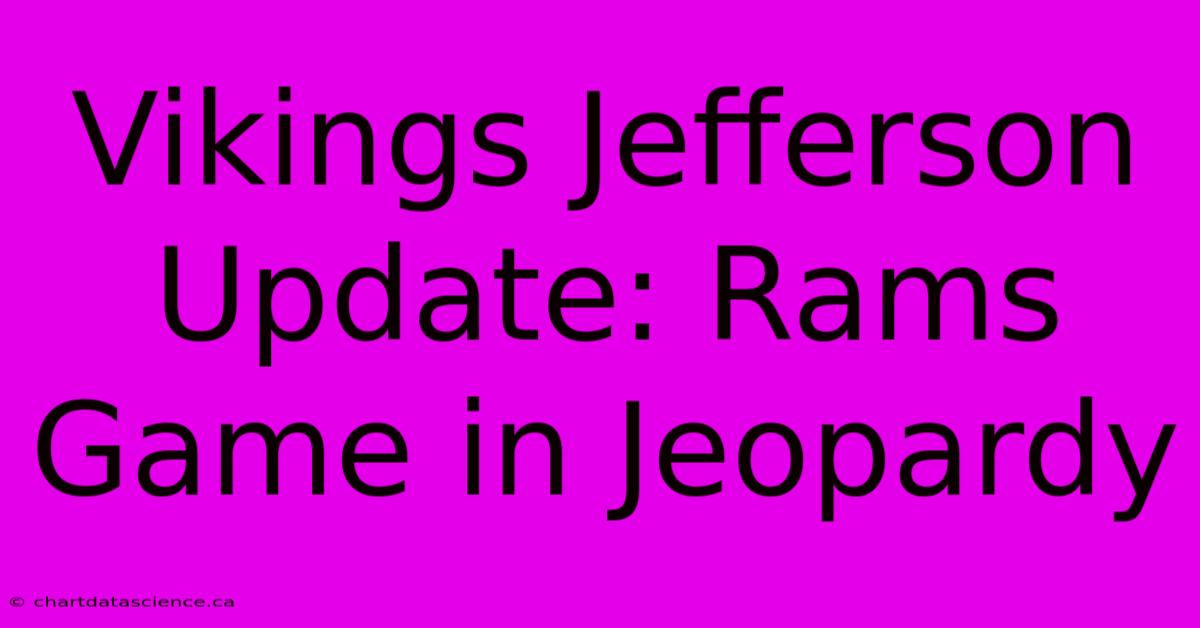 Vikings Jefferson Update: Rams Game in Jeopardy

© chartdatascience.ca